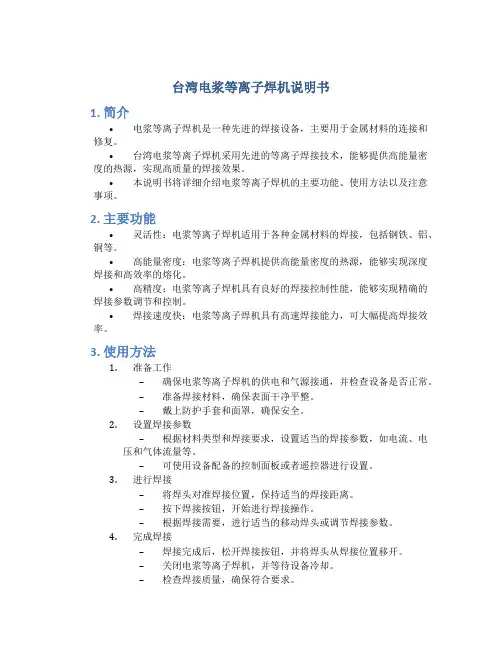 台湾电浆等离子焊机说明书

1. 简介

• 电浆等离子焊机是一种先进的焊接设备，主要用于金属材料的连接和修复。

• 台湾电浆等离子焊机采用先进的等离子焊接技术，能够提供高能量密度的热源，实现高质量的焊接效果。

• 本说明书将详细介绍电浆等离子焊机的主要功能、使用方法以及注意事项。

2. 主要功能

• 灵活性：电浆等离子焊机适用于各种金属材料的焊接，包括钢铁、铝、铜等。

• 高能量密度：电浆等离子焊机提供高能量密度的热源，能够实现深度焊接和高效率的熔化。

• 高精度：电浆等离子焊机具有良好的焊接控制性能，能够实现精确的焊接参数调节和控制。

• 焊接速度快：电浆等离子焊机具有高速焊接能力，可大幅提高焊接效率。

3. 使用方法

1. 准备工作
– 确保电浆等离子焊机的供电和气源接通，并检查设备是否正常。
– 准备焊接材料，确保表面干净平整。
– 戴上防护手套和面罩，确保安全。

2. 设置焊接参数
– 根据材料类型和焊接要求，设置适当的焊接参数，如电流、电压和气体流量等。
– 可使用设备配备的控制面板或者遥控器进行设置。

3. 进行焊接
– 将焊头对准焊接位置，保持适当的焊接距离。
– 按下焊接按钮，开始进行焊接操作。
– 根据焊接需要，进行适当的移动焊头或调节焊接参数。

4. 完成焊接
– 焊接完成后，松开焊接按钮，并将焊头从焊接位置移开。
– 关闭电浆等离子焊机，并等待设备冷却。
– 检查焊接质量，确保符合要求。